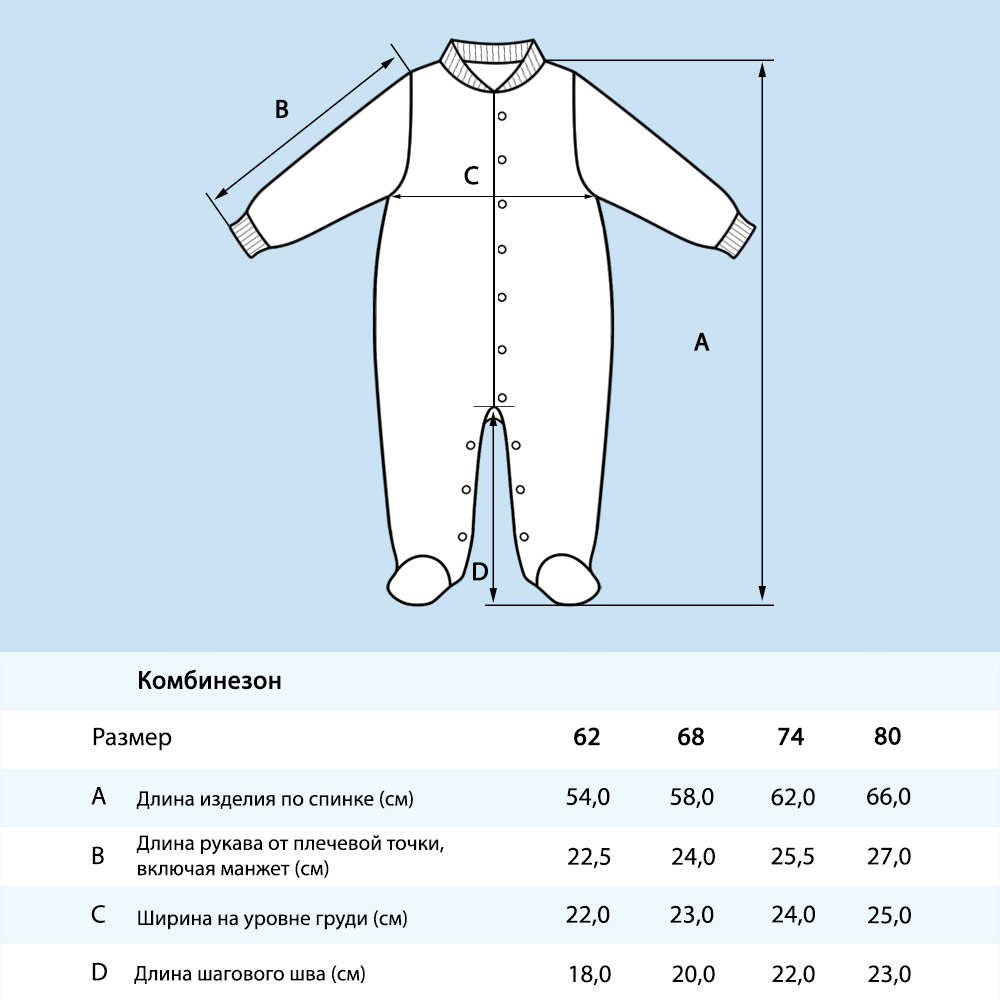 B

C

A

D

Комбинезон

| Размер | | 62 | 68 | 74 | 80 |
|---|---|---|---|---|---|
| A | Длина изделия по спинке (см) | 54,0 | 58,0 | 62,0 | 66,0 |
| B | Длина рукава от плечевой точки, включая манжет (см) | 22,5 | 24,0 | 25,5 | 27,0 |
| C | Ширина на уровне груди (см) | 22,0 | 23,0 | 24,0 | 25,0 |
| D | Длина шагового шва (см) | 18,0 | 20,0 | 22,0 | 23,0 |